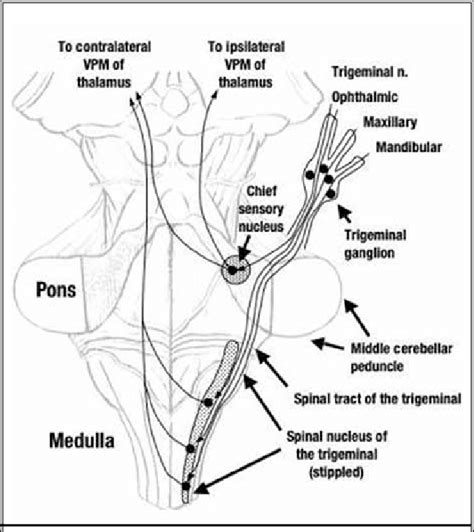 To contralateral VPM of thalamus

To ipsilateral VPM of thalamus

Trigeminal n.

Ophthalmic

Maxillary

Mandibular

Chief sensory nucleus

Trigeminal ganglion

Pons

Middle cerebellar peduncle

Spinal tract of the trigeminal

Medulla

Spinal nucleus of the trigeminal (stippled)